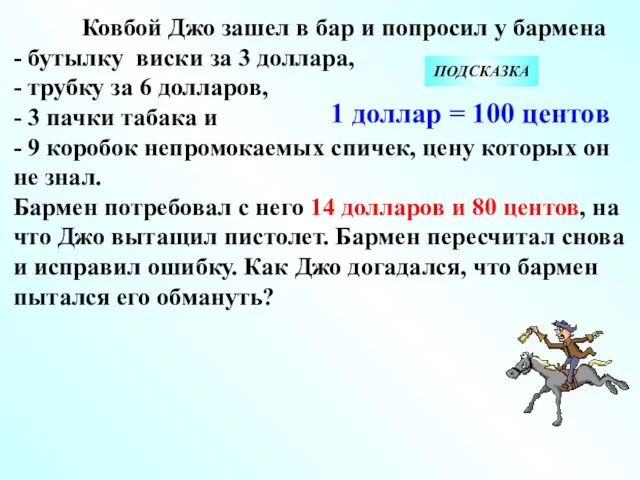 Ковбой Джо зашел в бар и попросил у бармена
- бутылку виски за 3 доллара,
- трубку за 6 долларов,
- 3 пачки табака и
- 9 коробок непромокаемых спичек, цену которых он не знал.

ПОДСКАЗКА

1 доллар = 100 центов

Бармен потребовал с него 14 долларов и 80 центов, на что Джо вытащил пистолет. Бармен пересчитал снова и исправил ошибку. Как Джо догадался, что бармен пытался его обмануть?